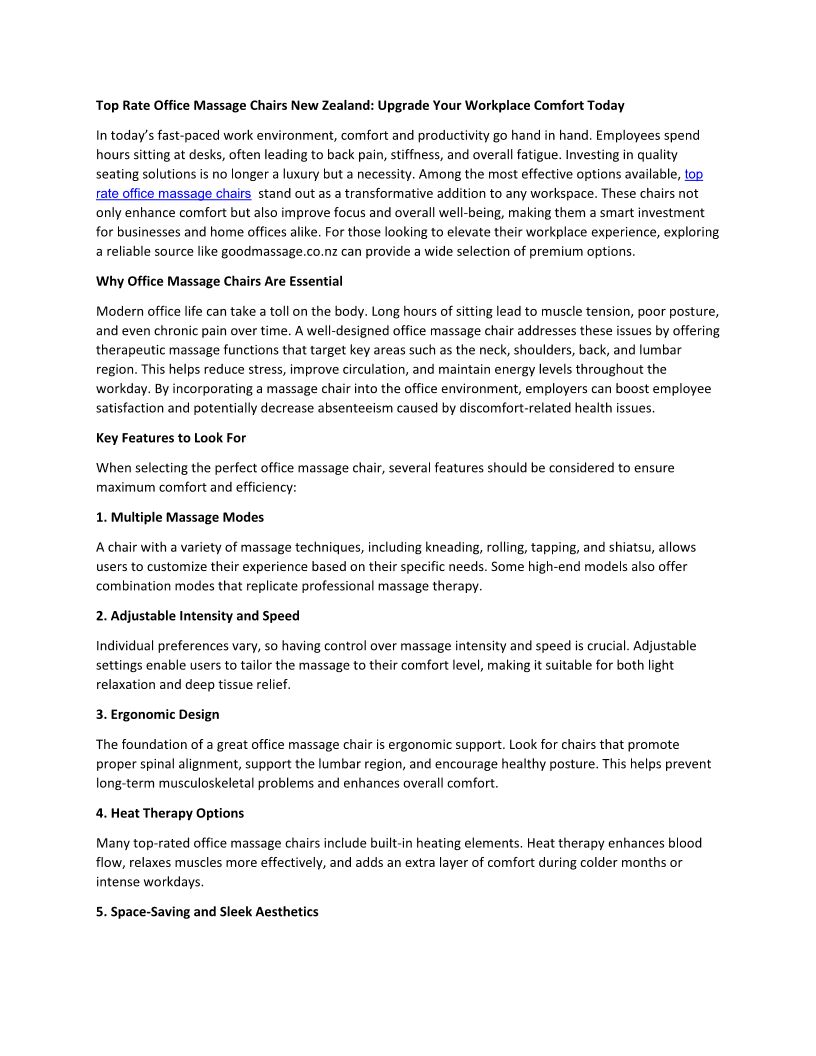 Top Rate Office Massage Chairs New Zealand: Upgrade Your Workplace Comfort Today

In today's fast-paced work environment, comfort and productivity go hand in hand. Employees spend hours sitting at desks, often leading to back pain, stiffness, and overall fatigue. Investing in quality seating solutions is no longer a luxury but a necessity. Among the most effective options available, top rate office massage chairs stand out as a transformative addition to any workspace. These chairs not only enhance comfort but also improve focus and overall well-being, making them a smart investment for businesses and home offices alike. For those looking to elevate their workplace experience, exploring a reliable source like goodmassage.co.nz can provide a wide selection of premium options.

Why Office Massage Chairs Are Essential

Modern office life can take a toll on the body. Long hours of sitting lead to muscle tension, poor posture, and even chronic pain over time. A well-designed office massage chair addresses these issues by offering therapeutic massage functions that target key areas such as the neck, shoulders, back, and lumbar region. This helps reduce stress, improve circulation, and maintain energy levels throughout the workday. By incorporating a massage chair into the office environment, employers can boost employee satisfaction and potentially decrease absenteeism caused by discomfort-related health issues.

Key Features to Look For

When selecting the perfect office massage chair, several features should be considered to ensure maximum comfort and efficiency:

1. Multiple Massage Modes

A chair with a variety of massage techniques, including kneading, rolling, tapping, and shiatsu, allows users to customize their experience based on their specific needs. Some high-end models also offer combination modes that replicate professional massage therapy.

2. Adjustable Intensity and Speed

Individual preferences vary, so having control over massage intensity and speed is crucial. Adjustable settings enable users to tailor the massage to their comfort level, making it suitable for both light relaxation and deep tissue relief.

3. Ergonomic Design

The foundation of a great office massage chair is ergonomic support. Look for chairs that promote proper spinal alignment, support the lumbar region, and encourage healthy posture. This helps prevent long-term musculoskeletal problems and enhances overall comfort.

4. Heat Therapy Options

Many top-rated office massage chairs include built-in heating elements. Heat therapy enhances blood flow, relaxes muscles more effectively, and adds an extra layer of comfort during colder months or intense workdays.

5. Space-Saving and Sleek Aesthetics